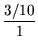 $\frac{3/10}{1}$